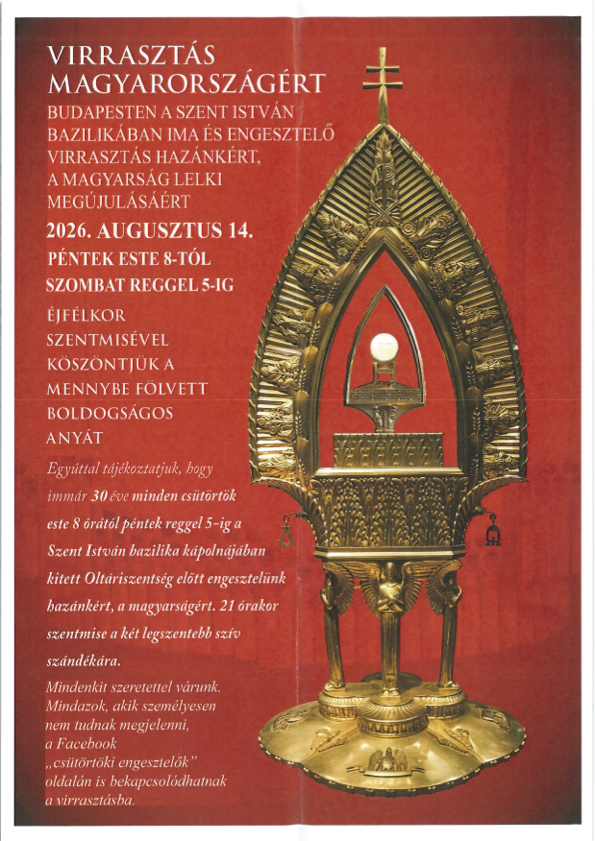 VIRRASZTÁS MAGYARORSZÁGÉRT

BUDAPESTEN A SZENT ISTVÁN BAZILIKÁBAN IMA ÉS ENGESZTELŐ VIRRASZTÁS HAZÁNKÉRT, A MAGYARSÁG LELKI MEGÚJULÁSÁÉRT

2026. AUGUSZTUS 14.

PÉNTEK ESTE 8-TÓL

SZOMBAT REGGEL 5-IG

ÉJFÉLKOR SZENTMISÉVEL KÖSZÖNTJÜK A MENNYBE FÖLVETT BOLDOGSÁGOS ANYÁT

Egyúttal tájékoztatjuk, hogy immár 30 éve minden csütörtök este 8 órától péntek reggel 5-ig a Szent István bazilika kápolnájában kitett Oltáriszentség előtt engesztelünk hazánkért, a magyarságért. 21 órakor szentmise a két legszentebb szív szándékára.

Mindenkit szeretettel várunk. Mindazok, akik személyesen nem tudnak megjelenni, a Facebook „csütörtöki engesztelők" oldalán is bekapcsolódhatnak a virrasztásba.